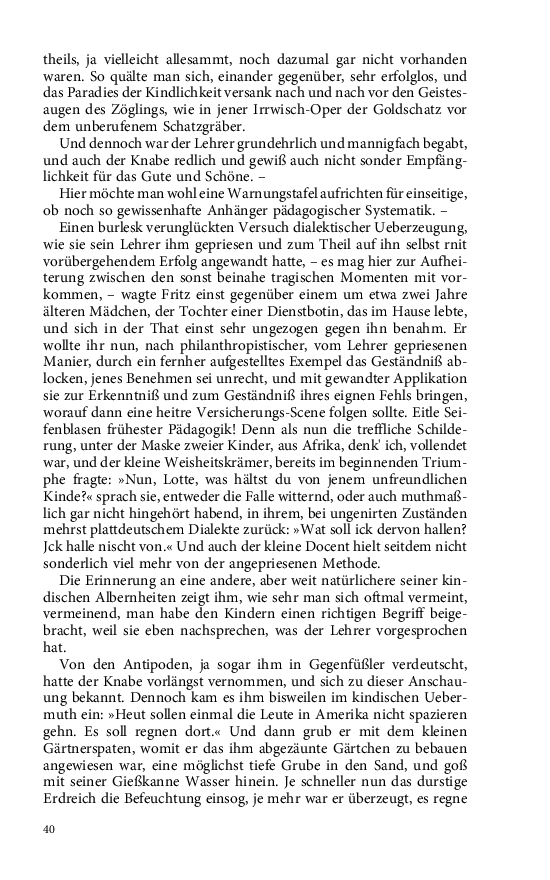 theils, ja vielleicht allesammt, noch dazumal gar nicht vorhanden waren. So quälte man sich, einander gegenüber, sehr erfolglos, und das Paradies der Kindlichkeit versank nach und nach vor den Geistesaugen des Zöglings, wie in jener Irrwisch-Oper der Goldschatz vor dem unberufenem Schatzgräber.

Und dennoch war der Lehrer grundehrlich und mannigfach begabt, und auch der Knabe redlich und gewiß auch nicht sonder Empfänglichkeit für das Gute und Schöne. –

Hier möchte man wohl eine Warnungstafel aufrichten für einseitige, ob noch so gewissenhafte Anhänger pädagogischer Systematik. –

Einen burlesk verunglückten Versuch dialektischer Ueberzeugung, wie sie sein Lehrer ihm gepriesen und zum Theil auf ihn selbst rnit vorübergehendem Erfolg angewandt hatte, – es mag hier zur Aufheiterung zwischen den sonst beinahe tragischen Momenten mit vorkommen, – wagte Fritz einst gegenüber einem um etwa zwei Jahre älteren Mädchen, der Tochter einer Dienstbotin, das im Hause lebte, und sich in der That einst sehr ungezogen gegen ihn benahm. Er wollte ihr nun, nach philanthropistischer, vom Lehrer gepriesenen Manier, durch ein fernher aufgestelltes Exempel das Geständniß ablocken, jenes Benehmen sei unrecht, und mit gewandter Applikation sie zur Erkenntniß und zum Geständniß ihres eignen Fehls bringen, worauf dann eine heitre Versicherungs-Scene folgen sollte. Eitle Seifenblasen frühester Pädagogik! Denn als nun die treffliche Schilderung, unter der Maske zweier Kinder, aus Afrika, denk' ich, vollendet war, und der kleine Weisheitskrämer, bereits im beginnenden Triumphe fragte: »Nun, Lotte, was hältst du von jenem unfreundlichen Kinde?« sprach sie, entweder die Falle witternd, oder auch muthmaßlich gar nicht hingehört habend, in ihrem, bei ungenirten Zuständen mehrst plattdeutschem Dialekte zurück: »Wat soll ick dervon hallen? Jck halle nischt von.« Und auch der kleine Docent hielt seitdem nicht sonderlich viel mehr von der angepriesenen Methode.

Die Erinnerung an eine andere, aber weit natürlichere seiner kindischen Albernheiten zeigt ihm, wie sehr man sich oftmal vermeint, vermeinend, man habe den Kindern einen richtigen Begriff beigebracht, weil sie eben nachsprechen, was der Lehrer vorgesprochen hat.

Von den Antipoden, ja sogar ihm in Gegenfüßler verdeutscht, hatte der Knabe vorlängst vernommen, und sich zu dieser Anschauung bekannt. Dennoch kam es ihm bisweilen im kindischen Uebermuth ein: »Heut sollen einmal die Leute in Amerika nicht spazieren gehn. Es soll regnen dort.« Und dann grub er mit dem kleinen Gärtnerspaten, womit er das ihm abgezäunte Gärtchen zu bebauen angewiesen war, eine möglichst tiefe Grube in den Sand, und goß mit seiner Gießkanne Wasser hinein. Je schneller nun das durstige Erdreich die Befeuchtung einsog, je mehr war er überzeugt, es regne

40